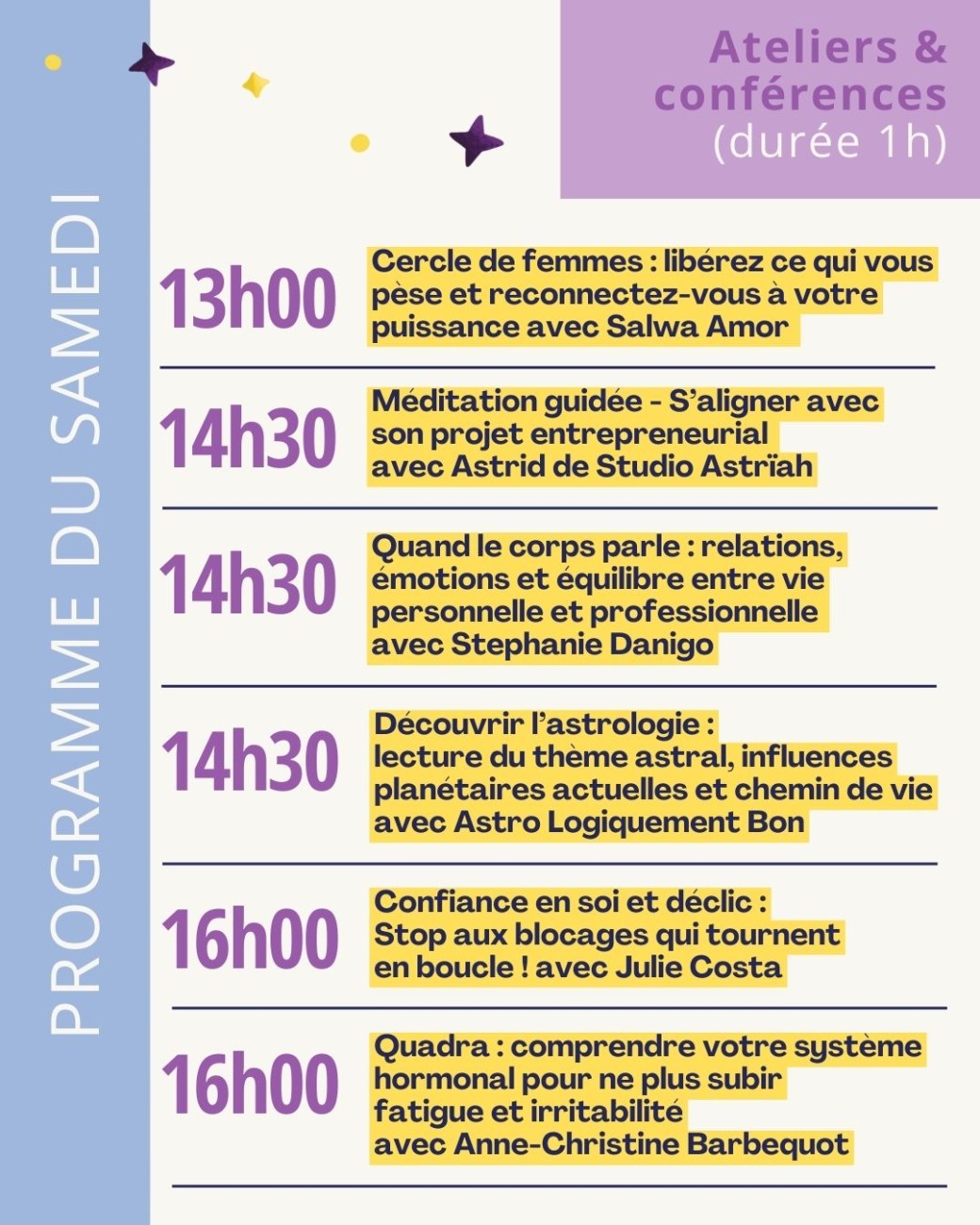 PROGRAMME DU SAMEDI

Ateliers & conférences (durée 1h)

13h00
Cercle de femmes : libérez ce qui vous pèse et reconnectez-vous à votre puissance avec Salwa Amor

14h30
Méditation guidée - S'aligner avec son projet entrepreneurial avec Astrid de Studio Astrïah

14h30
Quand le corps parle : relations, émotions et équilibre entre vie personnelle et professionnelle avec Stephanie Danigo

14h30
Découvrir l'astrologie : lecture du thème astral, influences planétaires actuelles et chemin de vie avec Astro Logiquement Bon

16h00
Confiance en soi et déclic : Stop aux blocages qui tournent en boucle ! avec Julie Costa

16h00
Quadra : comprendre votre système hormonal pour ne plus subir fatigue et irritabilité avec Anne-Christine Barbequot